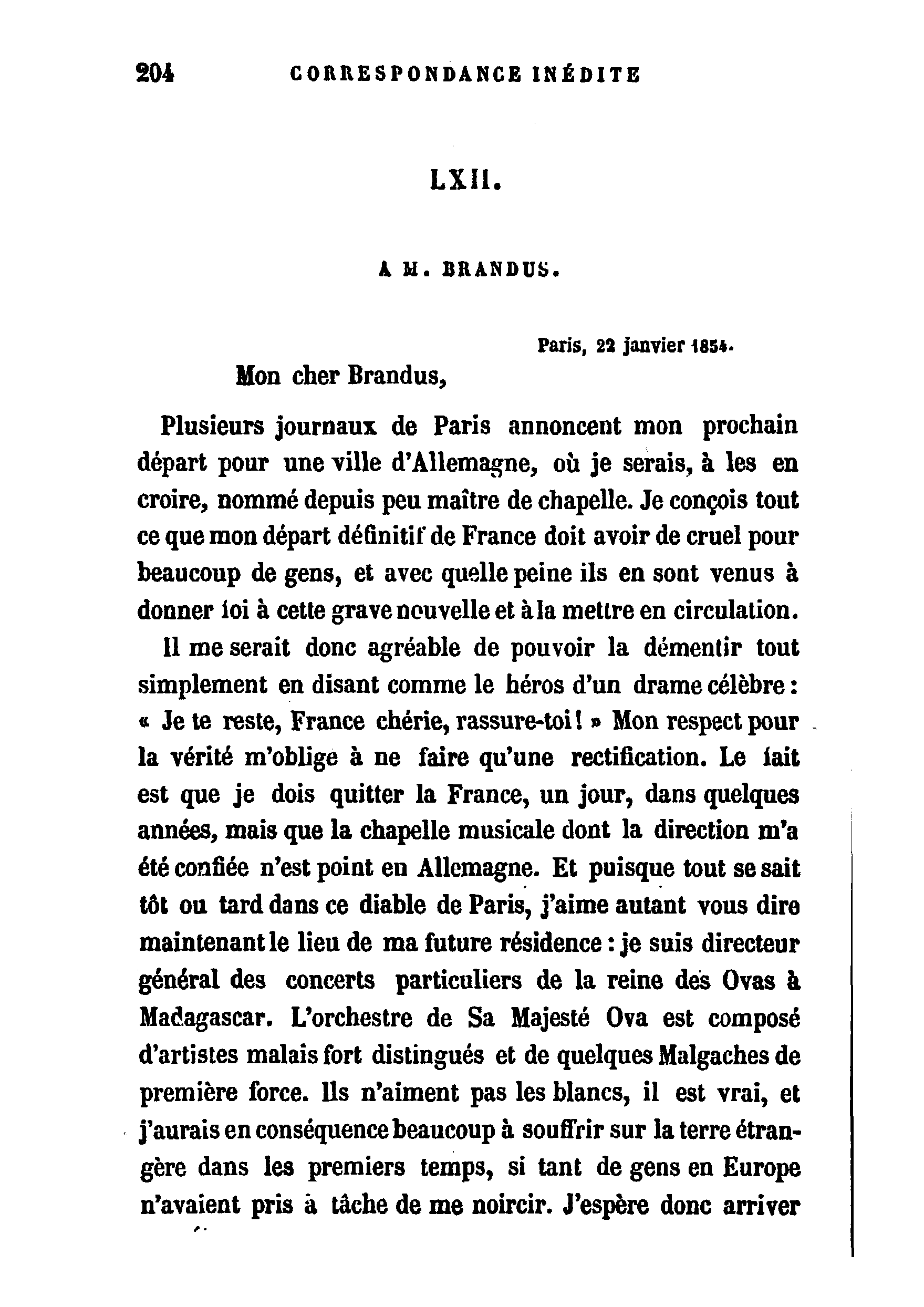 204 CORRESPONDANCE INÉDITE

LXII.

A M. BRANDUS.

Paris, 22 janvier 1854.

Mon cher Brandus,

Plusieurs journaux de Paris annoncent mon prochain départ pour une ville d'Allemagne, où je serais, à les en croire, nommé depuis peu maître de chapelle. Je conçois tout ce que mon départ définitif de France doit avoir de cruel pour beaucoup de gens, et avec quelle peine ils en sont venus à donner foi à cette grave nouvelle et à la mettre en circulation.

Il me serait donc agréable de pouvoir la démentir tout simplement en disant comme le héros d'un drame célèbre : « Je te reste, France chérie, rassure-toi ! » Mon respect pour la vérité m'oblige à ne faire qu'une rectification. Le fait est que je dois quitter la France, un jour, dans quelques années, mais que la chapelle musicale dont la direction m'a été confiée n'est point en Allemagne. Et puisque tout se sait tôt ou tard dans ce diable de Paris, j'aime autant vous dire maintenant le lieu de ma future résidence : je suis directeur général des concerts particuliers de la reine des Ovas à Madagascar. L'orchestre de Sa Majesté Ova est composé d'artistes malais fort distingués et de quelques Malgaches de première force. Ils n'aiment pas les blancs, il est vrai, et j'aurais en conséquence beaucoup à souffrir sur la terre étrangère dans les premiers temps, si tant de gens en Europe n'avaient pris à tâche de me noircir. J'espère donc arriver